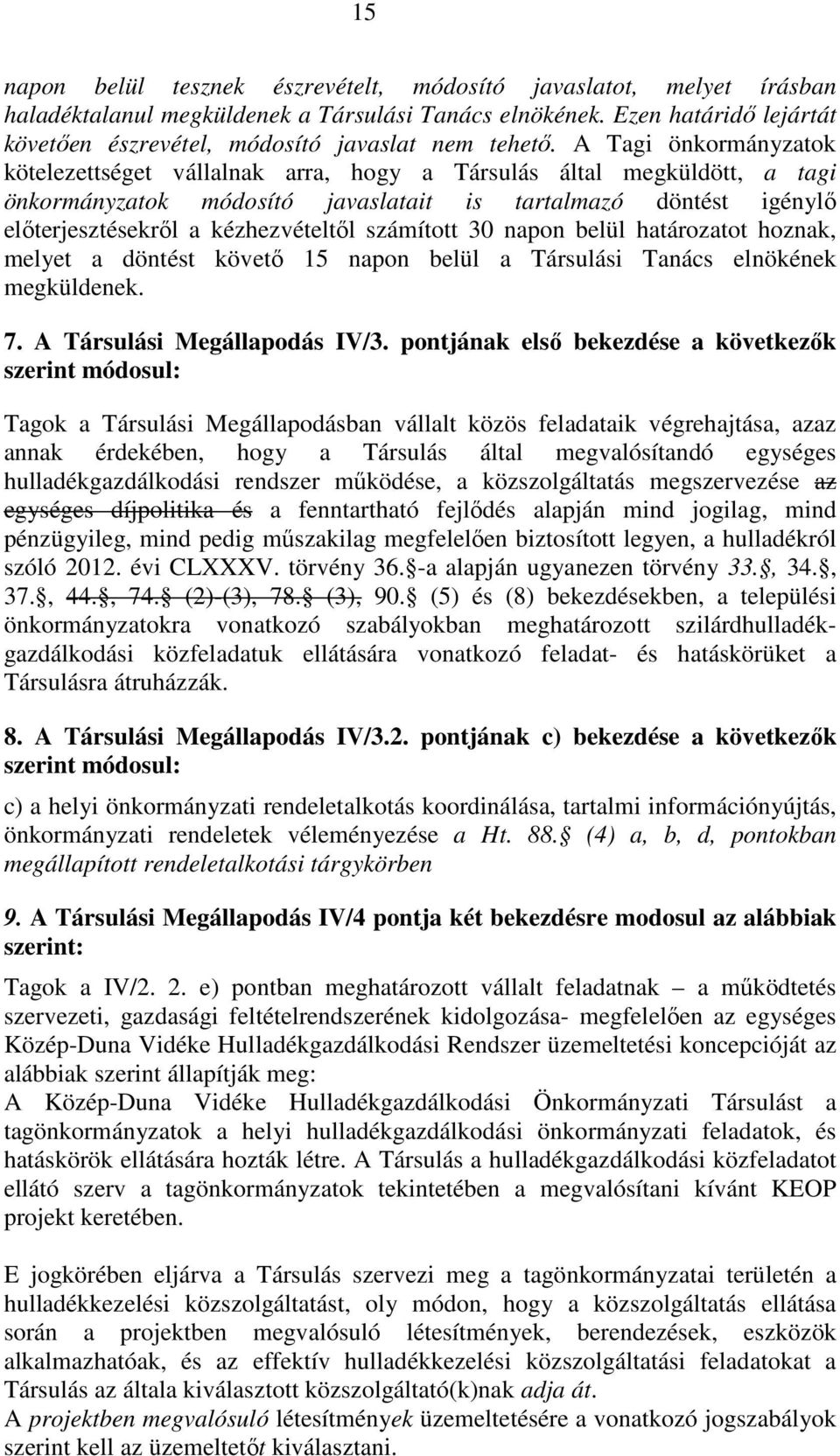 15

napon belül tesznek észrevételt, módosító javaslatot, melyet írásban haladéktalanul megküldenek a Társulási Tanács elnökének. Ezen határidő lejártát követően észrevétel, módosító javaslat nem tehető. A Tagi önkormányzatok kötelezettséget vállalnak arra, hogy a Társulás által megküldött, a tagi önkormányzatok módosító javaslatait is tartalmazó döntést igénylő előterjesztésekről a kézhezvételtől számított 30 napon belül határozatot hoznak, melyet a döntést követő 15 napon belül a Társulási Tanács elnökének megküldenek.

7. A Társulási Megállapodás IV/3. pontjának első bekezdése a következők szerint módosul:

Tagok a Társulási Megállapodásban vállalt közös feladataik végrehajtása, azaz annak érdekében, hogy a Társulás által megvalósítandó egységes hulladékgazdálkodási rendszer működése, a közszolgáltatás megszervezése az egységes díjpolitika és a fenntartható fejlődés alapján mind jogilag, mind pénzügyileg, mind pedig műszakilag megfelelően biztosított legyen, a hulladékról szóló 2012. évi CLXXXV. törvény 36. -a alapján ugyanezen törvény 33. , 34. , 37. , 44. , 74. (2)-(3), 78. (3), 90. (5) és (8) bekezdésekben, a települési önkormányzatokra vonatkozó szabályokban meghatározott szilárdhulladékgazdálkodási közfeladatuk ellátására vonatkozó feladat- és hatáskörüket a Társulásra átruházzák.

8. A Társulási Megállapodás IV/3.2. pontjának c) bekezdése a következők szerint módosul:

c) a helyi önkormányzati rendeletalkotás koordinálása, tartalmi információnyújtás, önkormányzati rendeletek véleményezése a Ht. 88. (4) a, b, d, pontokban megállapított rendeletalkotási tárgykörben

9. A Társulási Megállapodás IV/4 pontja két bekezdésre modosul az alábbiak szerint:

Tagok a IV/2. 2. e) pontban meghatározott vállalt feladatnak – a működtetés szervezeti, gazdasági feltételrendszerének kidolgozása- megfelelően az egységes Közép-Duna Vidéke Hulladékgazdálkodási Rendszer üzemeltetési koncepcióját az alábbiak szerint állapítják meg:
A Közép-Duna Vidéke Hulladékgazdálkodási Önkormányzati Társulást a tagönkormányzatok a helyi hulladékgazdálkodási önkormányzati feladatok, és hatáskörök ellátására hozták létre. A Társulás a hulladékgazdálkodási közfeladatot ellátó szerv a tagönkormányzatok tekintetében a megvalósítani kívánt KEOP projekt keretében.

E jogkörében eljárva a Társulás szervezi meg a tagönkormányzatai területén a hulladékkezelési közszolgáltatást, oly módon, hogy a közszolgáltatás ellátása során a projektben megvalósuló létesítmények, berendezések, eszközök alkalmazhatóak, és az effektív hulladékkezelési közszolgáltatási feladatokat a Társulás az általa kiválasztott közszolgáltató(k)nak adja át.
A projektben megvalósuló létesítmények üzemeltetésére a vonatkozó jogszabályok szerint kell az üzemeltetőt kiválasztani.